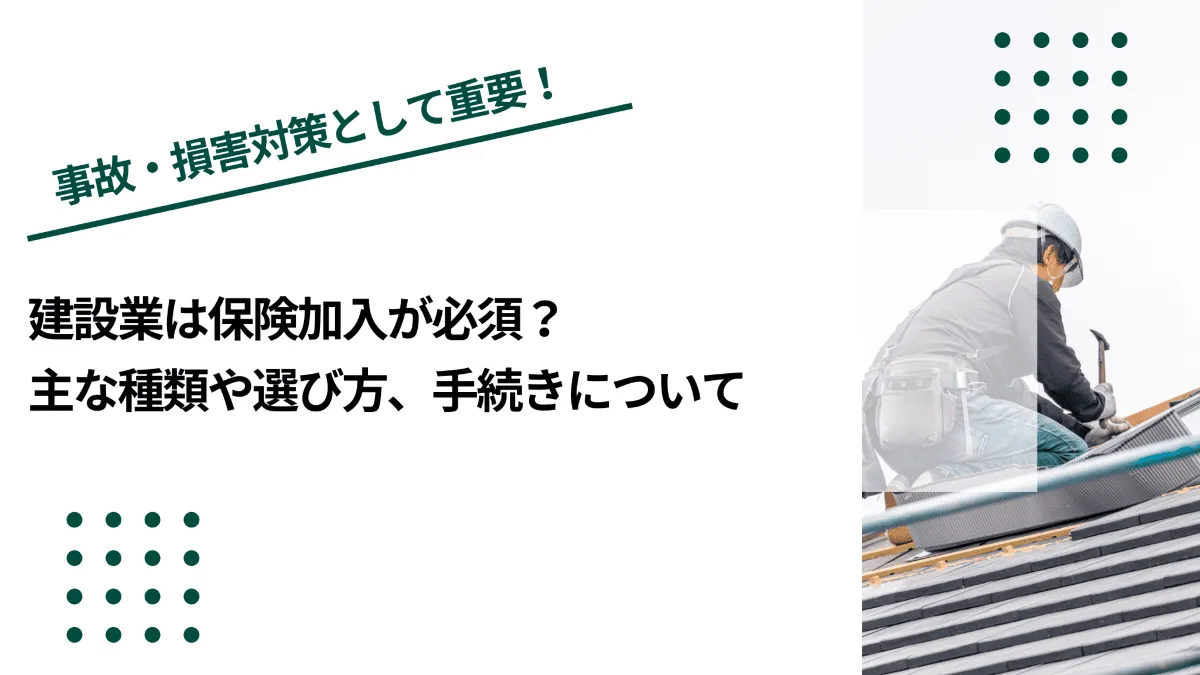 事故・損害対策として重要！

建設業は保険加入が必須？
主な種類や選び方、手続きについて